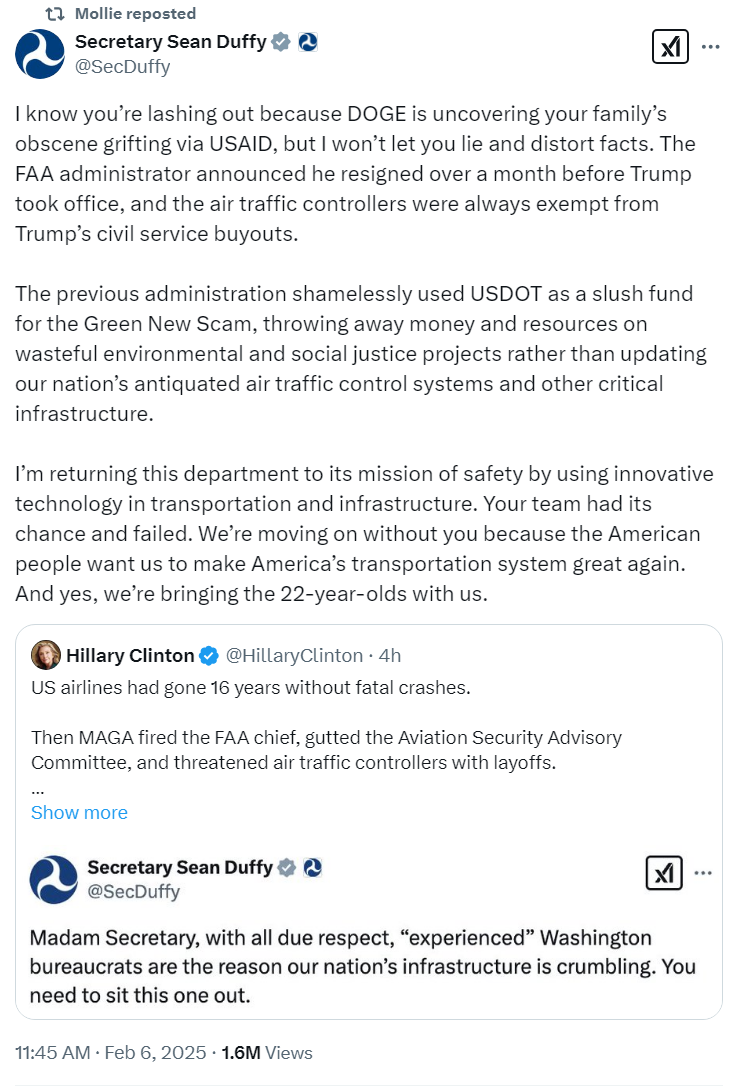 Mollie reposted

Secretary Sean Duffy
@SecDuffy

I know you're lashing out because DOGE is uncovering your family's obscene grifting via USAID, but I won't let you lie and distort facts. The FAA administrator announced he resigned over a month before Trump took office, and the air traffic controllers were always exempt from Trump's civil service buyouts.

The previous administration shamelessly used USDOT as a slush fund for the Green New Scam, throwing away money and resources on wasteful environmental and social justice projects rather than updating our nation's antiquated air traffic control systems and other critical infrastructure.

I'm returning this department to its mission of safety by using innovative technology in transportation and infrastructure. Your team had its chance and failed. We're moving on without you because the American people want us to make America's transportation system great again. And yes, we're bringing the 22-year-olds with us.

Hillary Clinton @HillaryClinton · 4h
US airlines had gone 16 years without fatal crashes.

Then MAGA fired the FAA chief, gutted the Aviation Security Advisory Committee, and threatened air traffic controllers with layoffs.
...
Show more

Secretary Sean Duffy
@SecDuffy

Madam Secretary, with all due respect, "experienced" Washington bureaucrats are the reason our nation's infrastructure is crumbling. You need to sit this one out.

11:45 AM · Feb 6, 2025 · 1.6M Views